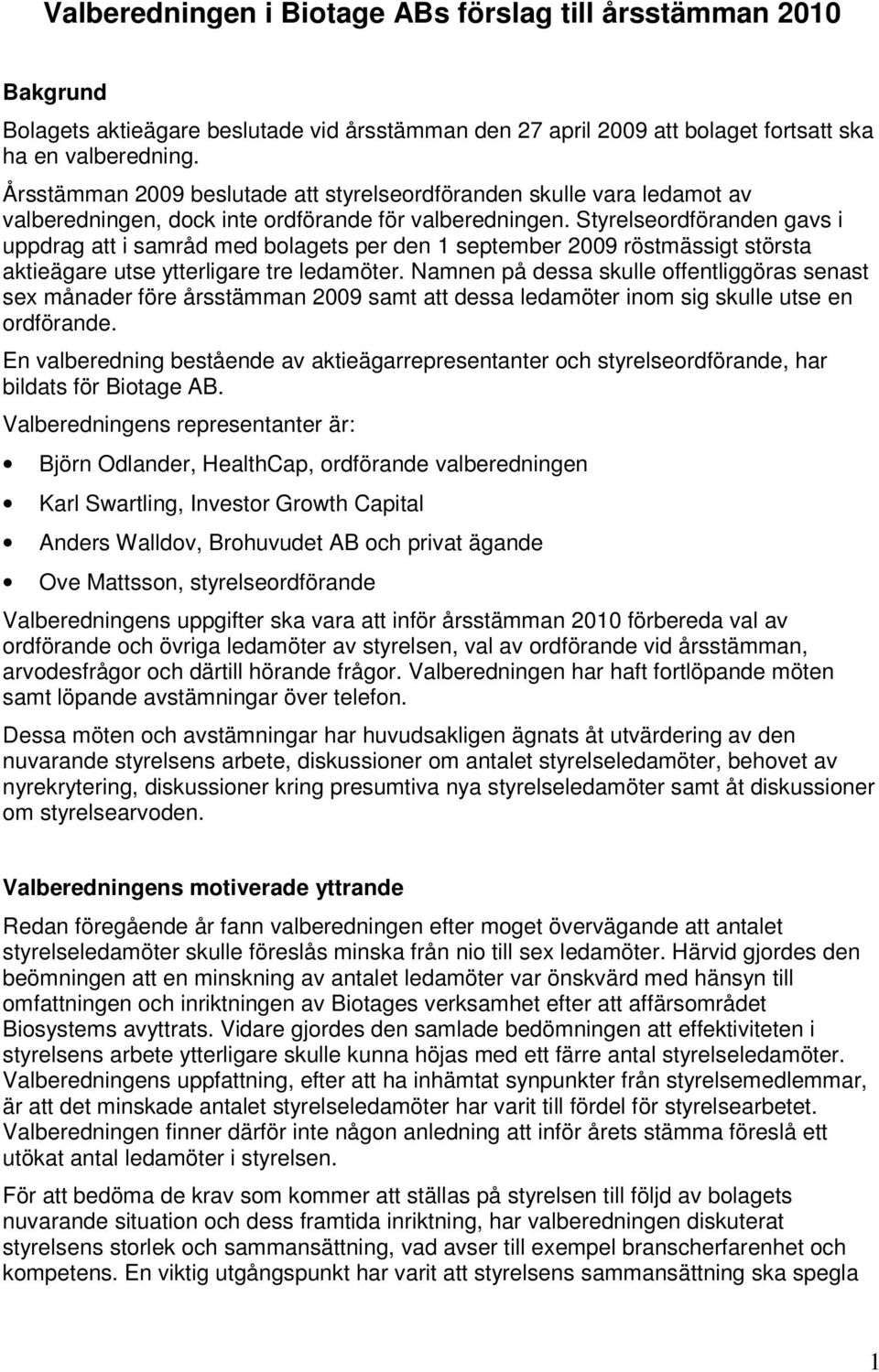 Valberedningen i Biotage ABs förslag till årsstämman 2010

Bakgrund

Bolagets aktieägare beslutade vid årsstämman den 27 april 2009 att bolaget fortsatt ska ha en valberedning.

Årsstämman 2009 beslutade att styrelseordföranden skulle vara ledamot av valberedningen, dock inte ordförande för valberedningen. Styrelseordföranden gavs i uppdrag att i samråd med bolagets per den 1 september 2009 röstmässigt största aktieägare utse ytterligare tre ledamöter. Namnen på dessa skulle offentliggöras senast sex månader före årsstämman 2009 samt att dessa ledamöter inom sig skulle utse en ordförande.

En valberedning bestående av aktieägarrepresentanter och styrelseordförande, har bildats för Biotage AB.

Valberedningens representanter är:

• Björn Odlander, HealthCap, ordförande valberedningen
• Karl Swartling, Investor Growth Capital
• Anders Walldov, Brohuvudet AB och privat ägande
• Ove Mattsson, styrelseordförande

Valberedningens uppgifter ska vara att inför årsstämman 2010 förbereda val av ordförande och övriga ledamöter av styrelsen, val av ordförande vid årsstämman, arvodesfrågor och därtill hörande frågor. Valberedningen har haft fortlöpande möten samt löpande avstämningar över telefon.

Dessa möten och avstämningar har huvudsakligen ägnats åt utvärdering av den nuvarande styrelsens arbete, diskussioner om antalet styrelseledamöter, behovet av nyrekrytering, diskussioner kring presumtiva nya styrelseledamöter samt åt diskussioner om styrelsearvoden.

Valberedningens motiverade yttrande

Redan föregående år fann valberedningen efter moget övervägande att antalet styrelseledamöter skulle föreslås minska från nio till sex ledamöter. Härvid gjordes den beömningen att en minskning av antalet ledamöter var önskvärd med hänsyn till omfattningen och inriktningen av Biotages verksamhet efter att affärsområdet Biosystems avyttrats. Vidare gjordes den samlade bedömningen att effektiviteten i styrelsens arbete ytterligare skulle kunna höjas med ett färre antal styrelseledamöter. Valberedningens uppfattning, efter att ha inhämtat synpunkter från styrelsemedlemmar, är att det minskade antalet styrelseledamöter har varit till fördel för styrelsearbetet. Valberedningen finner därför inte någon anledning att inför årets stämma föreslå ett utökat antal ledamöter i styrelsen.

För att bedöma de krav som kommer att ställas på styrelsen till följd av bolagets nuvarande situation och dess framtida inriktning, har valberedningen diskuterat styrelsens storlek och sammansättning, vad avser till exempel branscherfarenhet och kompetens. En viktig utgångspunkt har varit att styrelsens sammansättning ska spegla

1